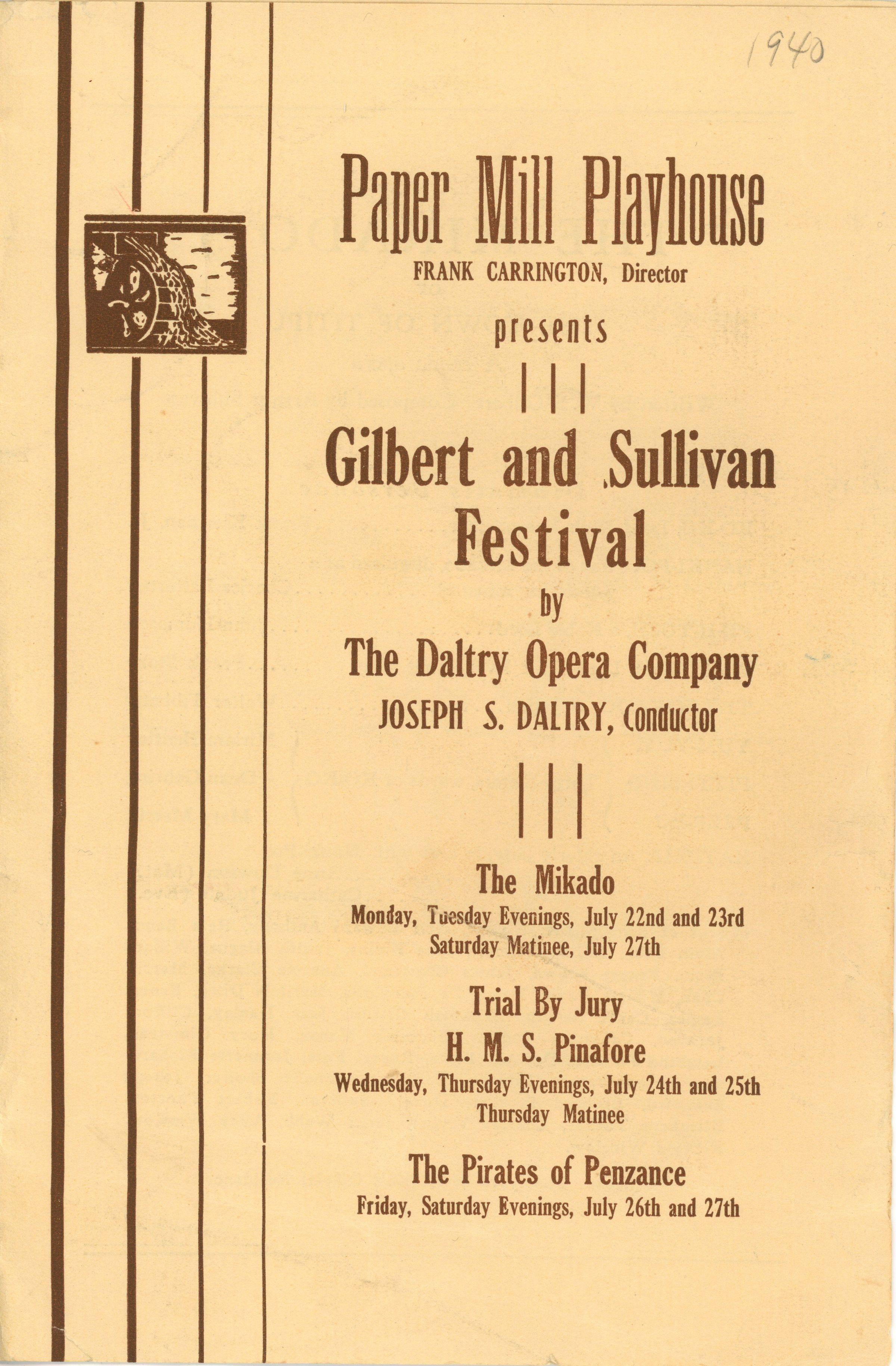 1940

Paper Mill Playhouse
FRANK CARRINGTON, Director

presents

Gilbert and Sullivan Festival

by

The Daltry Opera Company
JOSEPH S. DALTRY, Conductor

The Mikado
Monday, Tuesday Evenings, July 22nd and 23rd
Saturday Matinee, July 27th

Trial By Jury
H. M. S. Pinafore
Wednesday, Thursday Evenings, July 24th and 25th
Thursday Matinee

The Pirates of Penzance
Friday, Saturday Evenings, July 26th and 27th